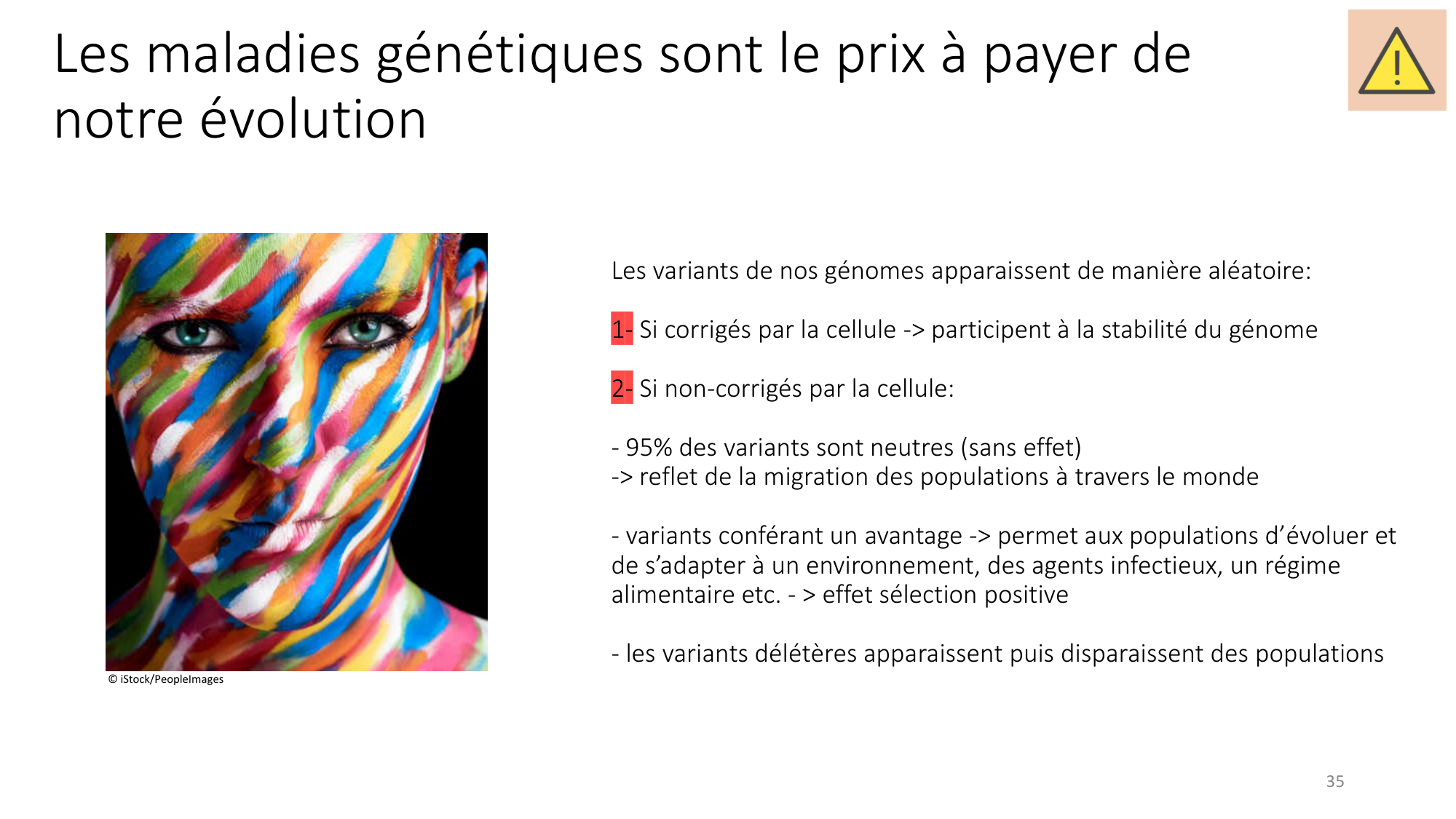 Les maladies génétiques sont le prix à payer de notre évolution

© iStock/PeopleImages

Les variants de nos génomes apparaissent de manière aléatoire:

1- Si corrigés par la cellule -> participent à la stabilité du génome

2- Si non-corrigés par la cellule:

- 95% des variants sont neutres (sans effet)
-> reflet de la migration des populations à travers le monde

- variants conférant un avantage -> permet aux populations d'évoluer et de s'adapter à un environnement, des agents infectieux, un régime alimentaire etc. - > effet sélection positive

- les variants délétères apparaissent puis disparaissent des populations

35